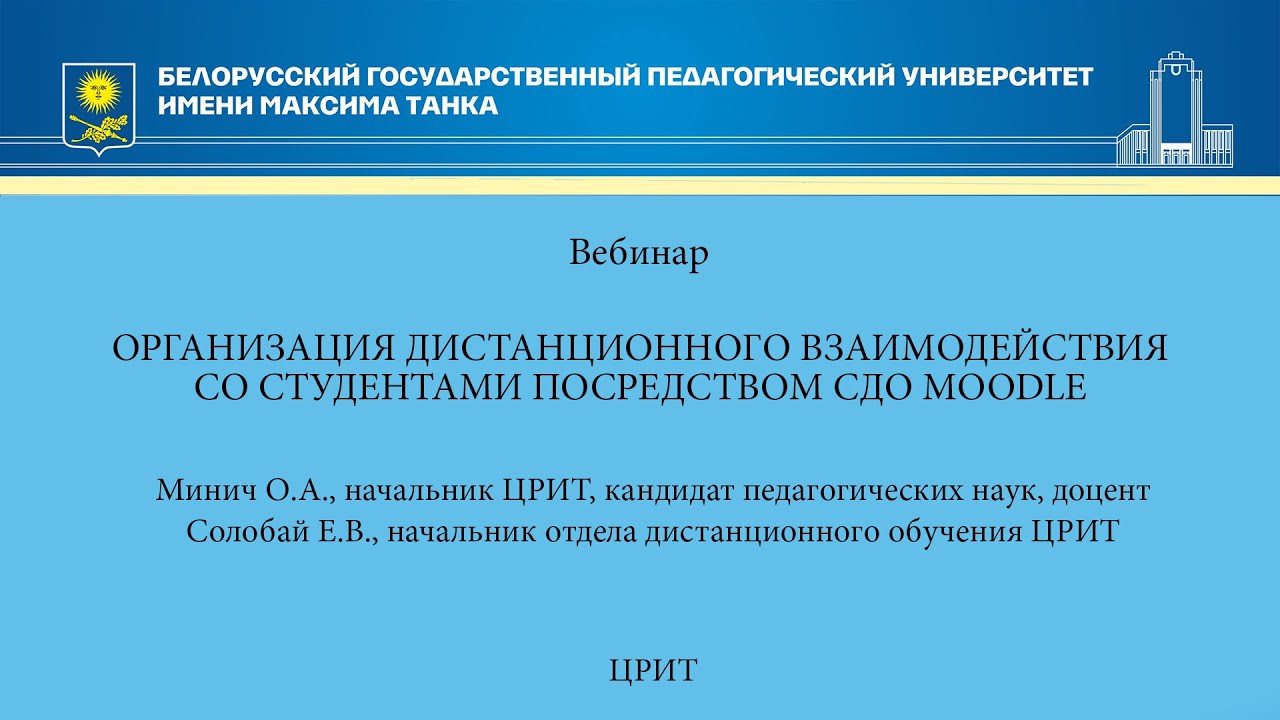 БЕЛОРУССКИЙ ГОСУДАРСТВЕННЫЙ ПЕДАГОГИЧЕСКИЙ УНИВЕРСИТЕТ ИМЕНИ МАКСИМА ТАНКА

Вебинар

ОРГАНИЗАЦИЯ ДИСТАНЦИОННОГО ВЗАИМОДЕЙСТВИЯ СО СТУДЕНТАМИ ПОСРЕДСТВОМ СДО MOODLE

Минич О.А., начальник ЦРИТ, кандидат педагогических наук, доцент
Солобай Е.В., начальник отдела дистанционного обучения ЦРИТ

ЦРИТ